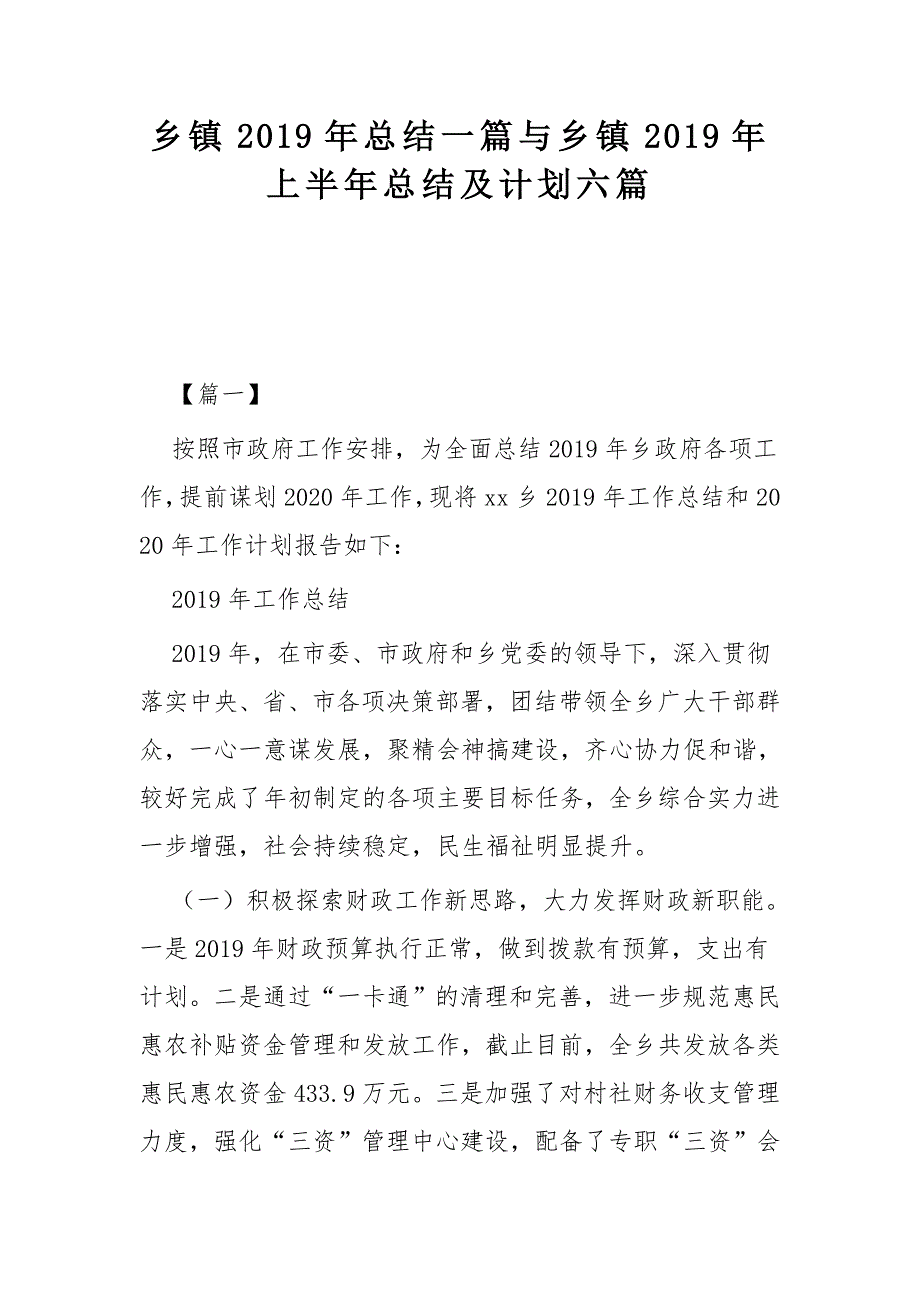 乡镇 2019 年总结一篇与乡镇 2019 年上半年总结及计划六篇

【篇一】

按照市政府工作安排，为全面总结 2019 年乡政府各项工作，提前谋划 2020 年工作，现将 xx 乡 2019 年工作总结和 2020 年工作计划报告如下：

2019 年工作总结

2019 年，在市委、市政府和乡党委的领导下，深入贯彻落实中央、省、市各项决策部署，团结带领全乡广大干部群众，一心一意谋发展，聚精会神搞建设，齐心协力促和谐，较好完成了年初制定的各项主要目标任务，全乡综合实力进一步增强，社会持续稳定，民生福祉明显提升。

（一）积极探索财政工作新思路，大力发挥财政新职能。一是 2019 年财政预算执行正常，做到拨款有预算，支出有计划。二是通过“一卡通”的清理和完善，进一步规范惠民惠农补贴资金管理和发放工作，截止目前，全乡共发放各类惠民惠农资金 433.9 万元。三是加强了对村社财务收支管理力度，强化“三资”管理中心建设，配备了专职“三资”会